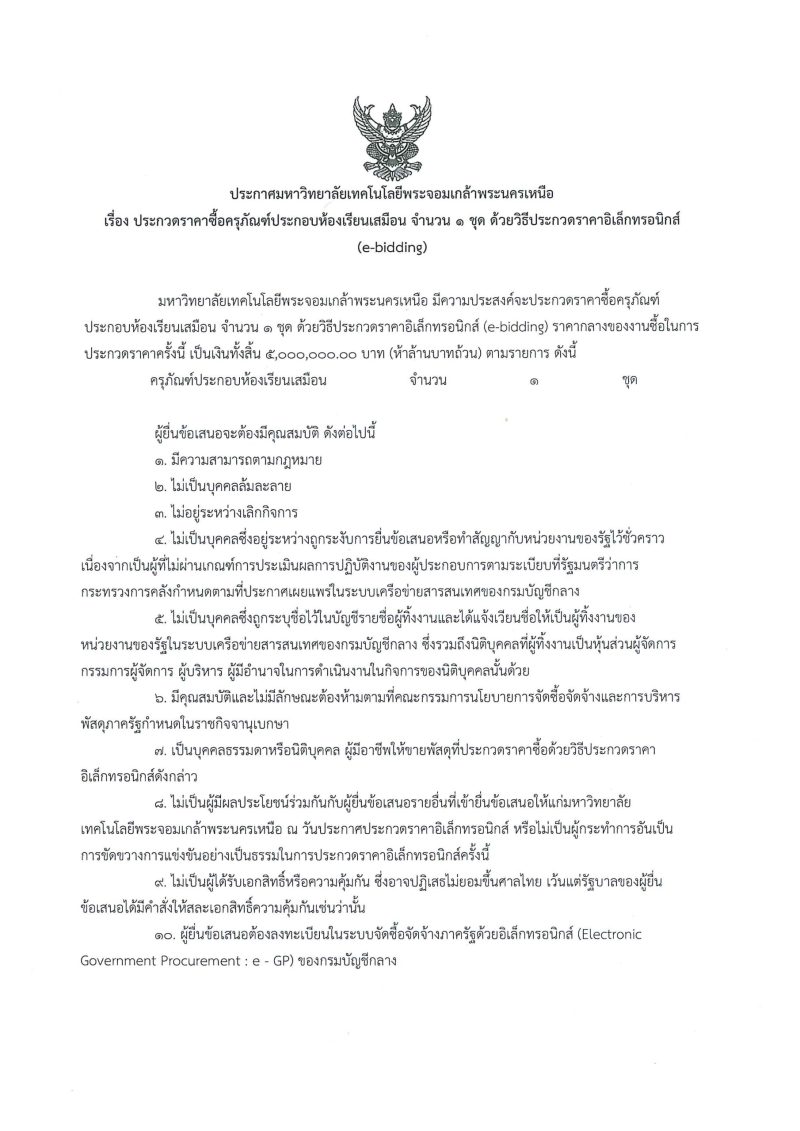 ประกาศมหาวิทยาลัยเทคโนโลยีพระจอมเกล้าพระนครเหนือ
เรื่อง ประกวดราคาซื้อครุภัณฑ์ประกอบห้องเรียนเสมือน จำนวน ๑ ชุด ด้วยวิธีประกวดราคาอิเล็กทรอนิกส์ (e-bidding)

มหาวิทยาลัยเทคโนโลยีพระจอมเกล้าพระนครเหนือ มีความประสงค์จะประกวดราคาซื้อครุภัณฑ์ประกอบห้องเรียนเสมือน จำนวน ๑ ชุด ด้วยวิธีประกวดราคาอิเล็กทรอนิกส์ (e-bidding) ราคากลางของงานซื้อในการประกวดราคาครั้งนี้ เป็นเงินทั้งสิ้น ๕,๐๐๐,๐๐๐.๐๐ บาท (ห้าล้านบาทถ้วน) ตามรายการ ดังนี้

ครุภัณฑ์ประกอบห้องเรียนเสมือน จำนวน ๑ ชุด

ผู้ยื่นข้อเสนอจะต้องมีคุณสมบัติ ดังต่อไปนี้

๑. มีความสามารถตามกฎหมาย

๒. ไม่เป็นบุคคลล้มละลาย

๓. ไม่อยู่ระหว่างเลิกกิจการ

๔. ไม่เป็นบุคคลซึ่งอยู่ระหว่างถูกระงับการยื่นข้อเสนอหรือทำสัญญากับหน่วยงานของรัฐไว้ชั่วคราว เนื่องจากเป็นผู้ที่ไม่ผ่านเกณฑ์การประเมินผลการปฏิบัติงานของผู้ประกอบการตามระเบียบที่รัฐมนตรีว่าการกระทรวงการคลังกำหนดตามที่ประกาศเผยแพร่ในระบบเครือข่ายสารสนเทศของกรมบัญชีกลาง

๕. ไม่เป็นบุคคลซึ่งถูกระบุชื่อไว้ในบัญชีรายชื่อผู้ทิ้งงานและได้แจ้งเวียนชื่อให้เป็นผู้ทิ้งงานของหน่วยงานของรัฐในระบบเครือข่ายสารสนเทศของกรมบัญชีกลาง ซึ่งรวมถึงนิติบุคคลที่ผู้ทิ้งงานเป็นหุ้นส่วนผู้จัดการ กรรมการผู้จัดการ ผู้บริหาร ผู้มีอำนาจในการดำเนินงานในกิจการของนิติบุคคลนั้นด้วย

๖. มีคุณสมบัติและไม่มีลักษณะต้องห้ามตามที่คณะกรรมการนโยบายการจัดซื้อจัดจ้างและการบริหารพัสดุภาครัฐกำหนดในราชกิจจานุเบกษา

๗. เป็นบุคคลธรรมดาหรือนิติบุคคล ผู้มีอาชีพให้ขายพัสดุที่ประกวดราคาซื้อด้วยวิธีประกวดราคาอิเล็กทรอนิกส์ดังกล่าว

๘. ไม่เป็นผู้มีผลประโยชน์ร่วมกันกับผู้ยื่นข้อเสนอรายอื่นที่เข้ายื่นข้อเสนอให้แก่มหาวิทยาลัยเทคโนโลยีพระจอมเกล้าพระนครเหนือ ณ วันประกาศประกวดราคาอิเล็กทรอนิกส์ หรือไม่เป็นผู้กระทำการอันเป็นการขัดขวางการแข่งขันอย่างเป็นธรรมในการประกวดราคาอิเล็กทรอนิกส์ครั้งนี้

๙. ไม่เป็นผู้ได้รับเอกสิทธิ์หรือความคุ้มกัน ซึ่งอาจปฏิเสธไม่ยอมขึ้นศาลไทย เว้นแต่รัฐบาลของผู้ยื่นข้อเสนอได้มีคำสั่งให้สละเอกสิทธิ์ความคุ้มกันเช่นว่านั้น

๑๐. ผู้ยื่นข้อเสนอต้องลงทะเบียนในระบบจัดซื้อจัดจ้างภาครัฐด้วยอิเล็กทรอนิกส์ (Electronic Government Procurement : e - GP) ของกรมบัญชีกลาง